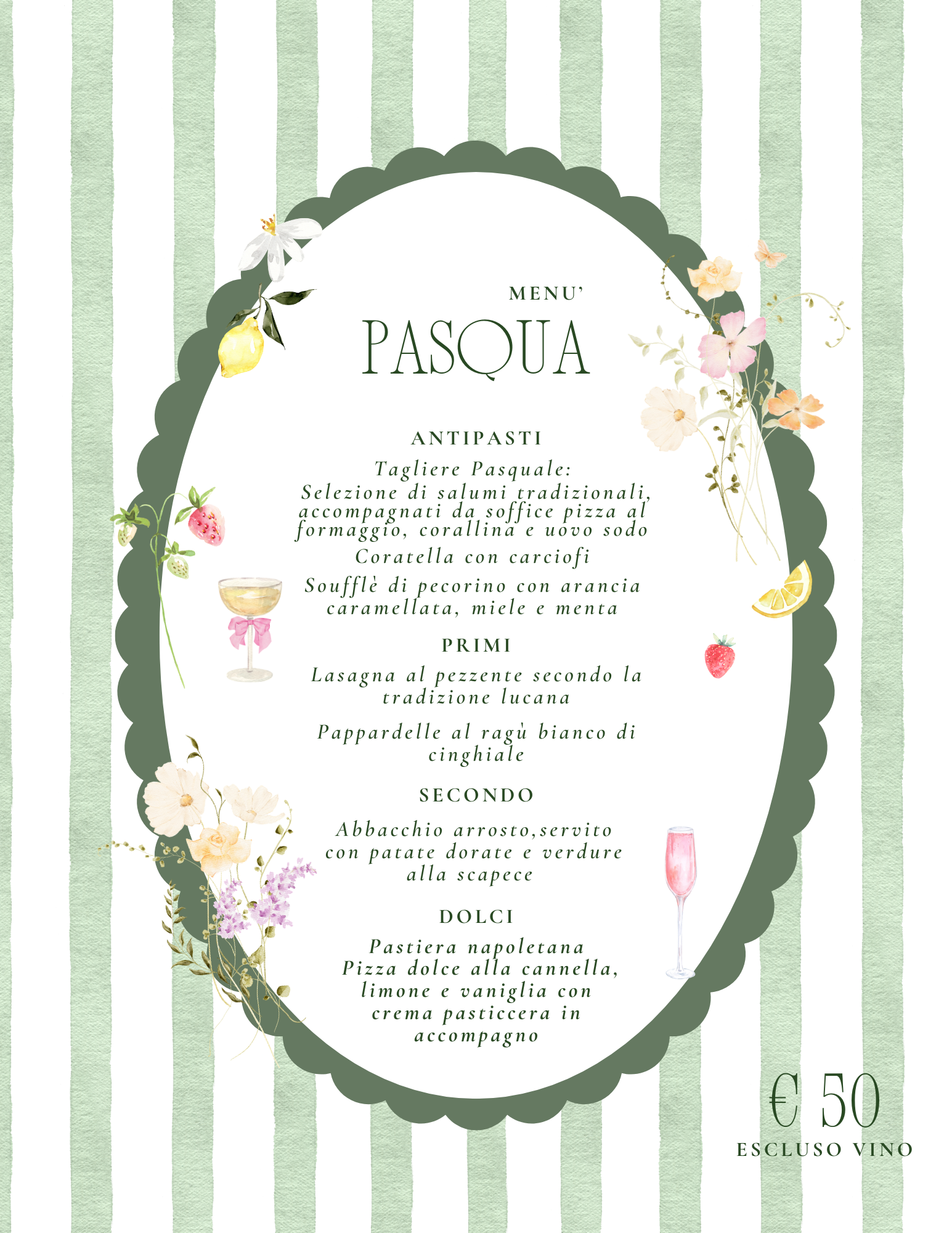 MENU'
PASQUA

ANTIPASTI

Tagliere Pasquale:
Selezione di salumi tradizionali, accompagnati da soffice pizza al formaggio, corallina e uovo sodo

Coratella con carciofi

Soufflè di pecorino con arancia caramellata, miele e menta

PRIMI

Lasagna al pezzente secondo la tradizione lucana

Pappardelle al ragù bianco di cinghiale

SECONDO

Abbacchio arrosto,servito con patate dorate e verdure alla scapece

DOLCI

Pastiera napoletana
Pizza dolce alla cannella, limone e vaniglia con crema pasticcera in accompagno

€ 50
ESCLUSO VINO